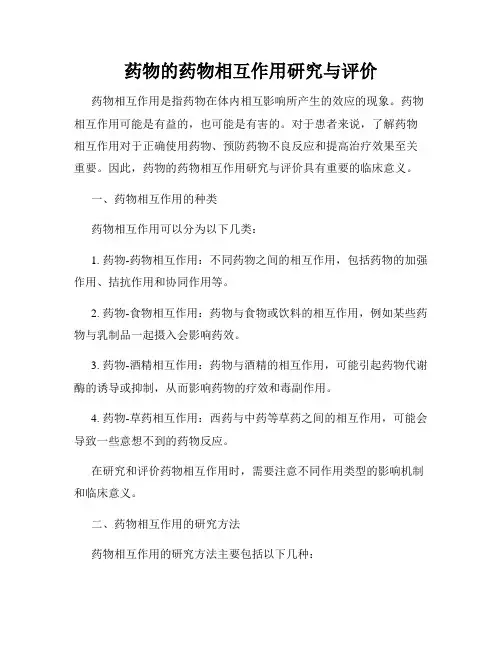 药物的药物相互作用研究与评价

药物相互作用是指药物在体内相互影响所产生的效应的现象。药物相互作用可能是有益的，也可能是有害的。对于患者来说，了解药物相互作用对于正确使用药物、预防药物不良反应和提高治疗效果至关重要。因此，药物的药物相互作用研究与评价具有重要的临床意义。

一、药物相互作用的种类

药物相互作用可以分为以下几类：

1. 药物-药物相互作用：不同药物之间的相互作用，包括药物的加强作用、拮抗作用和协同作用等。

2. 药物-食物相互作用：药物与食物或饮料的相互作用，例如某些药物与乳制品一起摄入会影响药效。

3. 药物-酒精相互作用：药物与酒精的相互作用，可能引起药物代谢酶的诱导或抑制，从而影响药物的疗效和毒副作用。

4. 药物-草药相互作用：西药与中药等草药之间的相互作用，可能会导致一些意想不到的药物反应。

在研究和评价药物相互作用时，需要注意不同作用类型的影响机制和临床意义。

二、药物相互作用的研究方法

药物相互作用的研究方法主要包括以下几种：